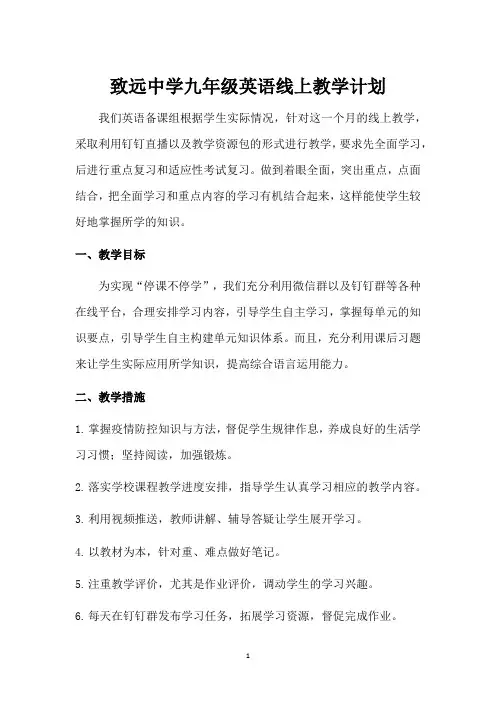 致远中学九年级英语线上教学计划

我们英语备课组根据学生实际情况，针对这一个月的线上教学，采取利用钉钉直播以及教学资源包的形式进行教学，要求先全面学习，后进行重点复习和适应性考试复习。做到着眼全面，突出重点，点面结合，把全面学习和重点内容的学习有机结合起来，这样能使学生较好地掌握所学的知识。

一、教学目标

为实现“停课不停学”，我们充分利用微信群以及钉钉群等各种在线平台，合理安排学习内容，引导学生自主学习，掌握每单元的知识要点，引导学生自主构建单元知识体系。而且，充分利用课后习题来让学生实际应用所学知识，提高综合语言运用能力。

二、教学措施

1. 掌握疫情防控知识与方法，督促学生规律作息，养成良好的生活学习习惯；坚持阅读，加强锻炼。

2. 落实学校课程教学进度安排，指导学生认真学习相应的教学内容。

3. 利用视频推送，教师讲解、辅导答疑让学生展开学习。

4. 以教材为本，针对重、难点做好笔记。

5. 注重教学评价，尤其是作业评价，调动学生的学习兴趣。

6. 每天在钉钉群发布学习任务，拓展学习资源，督促完成作业。

1